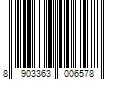 8 903363 006578